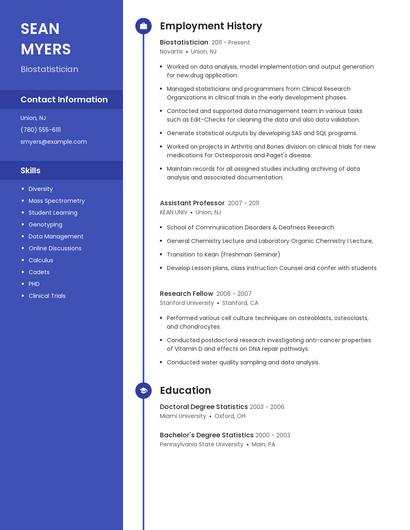 SEAN MYERS

Biostatistician

Contact Information

Union, NJ

(780) 555-6111

smyers@example.com

Skills

- Diversity
- Mass Spectrometry
- Student Learning
- Genotyping
- Data Management
- Online Discussions
- Calculus
- Cadets
- PHD
- Clinical Trials

Employment History

Biostatistician 2011 - Present
Novartis • Union, NJ

- Worked on data analysis, model implementation and output generation for new drug application
- Managed statisticians and programmers from Clinical Research Organizations in clinical trials in the early development phases.
- Contacted and supported data management team in various tasks such as Edit-Checks for cleaning the data and also data validation.
- Generate statistical outputs by developing SAS and SQL programs.
- Worked on projects in Arthritis and Bones division on clinical trials for new medications for Osteoporosis and Paget's disease.
- Maintain records for all assigned studies including archiving of data analysis and associated documentation.

Assistant Professor 2007 - 2011
KEAN UNIV • Union, NJ

- School of Communication Disorders & Deafness Research
- General Chemistry Lecture and Laboratory Organic Chemistry I Lecture,
- Transition to Kean (Freshman Seminar)
- Develop Lesson plans, class instruction Counsel and confer with students

Research Fellow 2006 - 2007
Stanford University • Stanford, CA

- Performed various cell culture techniques on osteoblasts, osteoclasts, and chondrocytes.
- Conducted postdoctoral research investigating anti-cancer properties of Vitamin D and effects on DNA repair pathways.
- Conducted water quality sampling and data analysis.

Education

Doctoral Degree Statistics 2003 - 2006
Miami University • Oxford, OH

Bachelor's Degree Statistics 2000 - 2003
Pennsylvania State University • Main, PA